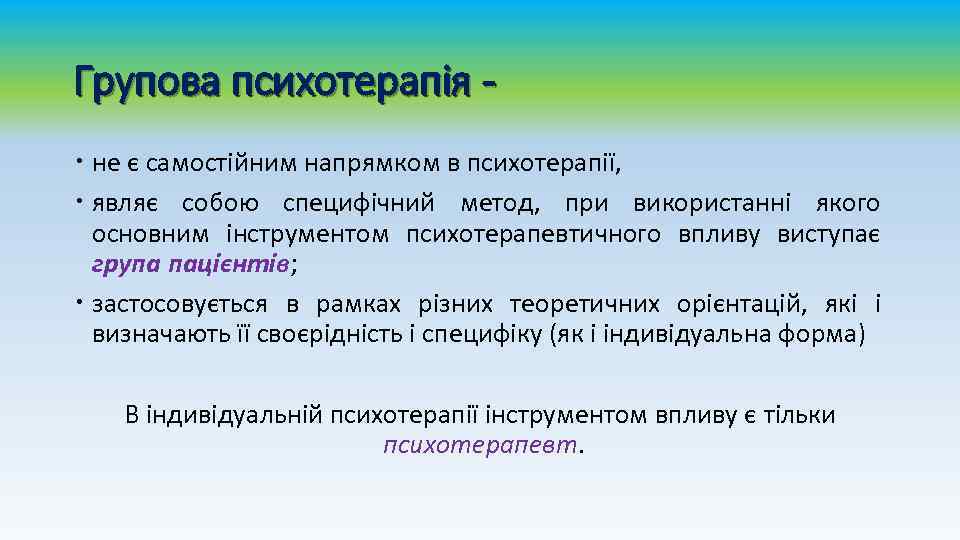 Групова психотерапія -

• не є самостійним напрямком в психотерапії,

• являє собою специфічний метод, при використанні якого основним інструментом психотерапевтичного впливу виступає група пацієнтів;

• застосовується в рамках різних теоретичних орієнтацій, які і визначають її своєрідність і специфіку (як і індивідуальна форма)

В індивідуальній психотерапії інструментом впливу є тільки психотерапевт.